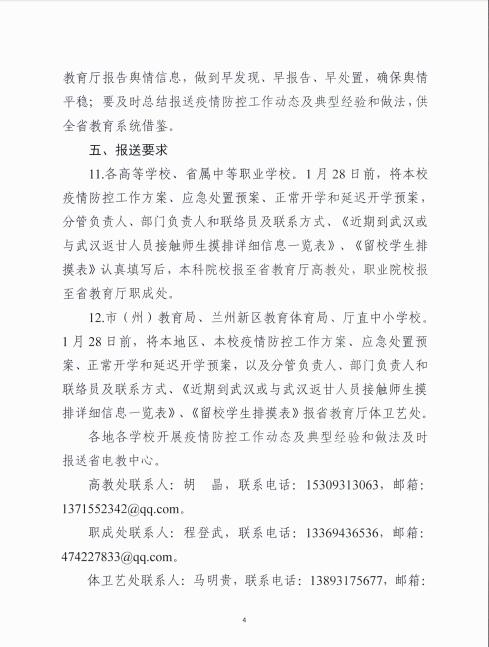 教育厅报告舆情信息，做到早发现、早报告、早处置，确保舆情平稳；要及时总结报送疫情防控工作动态及典型经验和做法，供全省教育系统借鉴。

五、报送要求

11.各高等学校、省属中等职业学校。1月28日前，将本校疫情防控工作方案、应急处置预案、正常开学和延迟开学预案，分管负责人、部门负责人和联络员及联系方式、《近期到武汉或与武汉返甘人员接触师生摸排详细信息一览表》、《留校学生排摸表》认真填写后，本科院校报至省教育厅高教处，职业院校报至省教育厅职成处。

12.市（州）教育局、兰州新区教育体育局、厅直中小学校。1月28日前，将本地区、本校疫情防控工作方案、应急处置预案、正常开学和延迟开学预案，以及分管负责人、部门负责人和联络员及联系方式、《近期到武汉或与武汉返甘人员接触师生摸排详细信息一览表》、《留校学生排摸表》报省教育厅体卫艺处。

各地各学校开展疫情防控工作动态及典型经验和做法及时报送省电教中心。

高教处联系人：胡　晶，联系电话：15309313063，邮箱：1371552342@qq.com。

职成处联系人：程登武，联系电话：13369436536，邮箱：474227833@qq.com。

体卫艺处联系人：马明贵，联系电话：13893175677，邮箱：

4